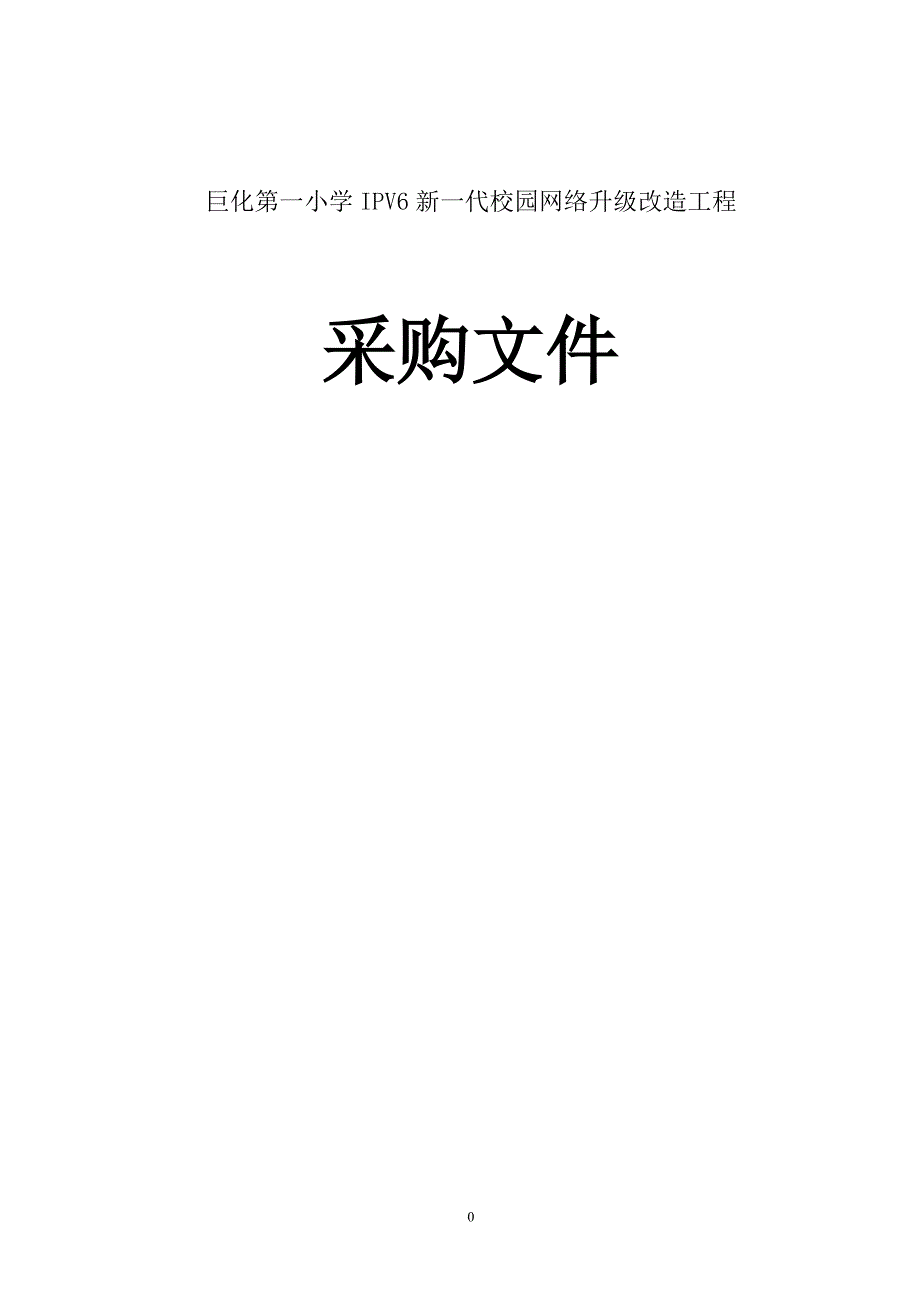 巨化第一小学 IPV6 新一代校园网络升级改造工程

采购文件

0